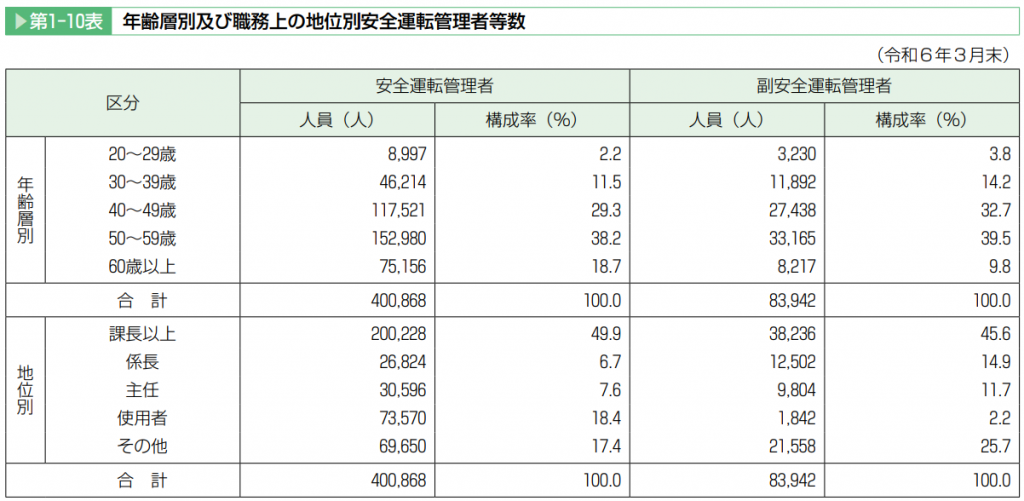 ▶第1-10表 年齢層別及び職務上の地位別安全運転管理者等数

（令和6年3月末）

| 区分 | | 安全運転管理者 | | 副安全運転管理者 | |
|---|---|---|---|---|---|
| | | 人員（人） | 構成率（%） | 人員（人） | 構成率（%） |
| 年齢層別 | 20～29歳 | 8,997 | 2.2 | 3,230 | 3.8 |
| | 30～39歳 | 46,214 | 11.5 | 11,892 | 14.2 |
| | 40～49歳 | 117,521 | 29.3 | 27,438 | 32.7 |
| | 50～59歳 | 152,980 | 38.2 | 33,165 | 39.5 |
| | 60歳以上 | 75,156 | 18.7 | 8,217 | 9.8 |
| 合 計 | | 400,868 | 100.0 | 83,942 | 100.0 |
| 地位別 | 課長以上 | 200,228 | 49.9 | 38,236 | 45.6 |
| | 係長 | 26,824 | 6.7 | 12,502 | 14.9 |
| | 主任 | 30,596 | 7.6 | 9,804 | 11.7 |
| | 使用者 | 73,570 | 18.4 | 1,842 | 2.2 |
| | その他 | 69,650 | 17.4 | 21,558 | 25.7 |
| 合 計 | | 400,868 | 100.0 | 83,942 | 100.0 |